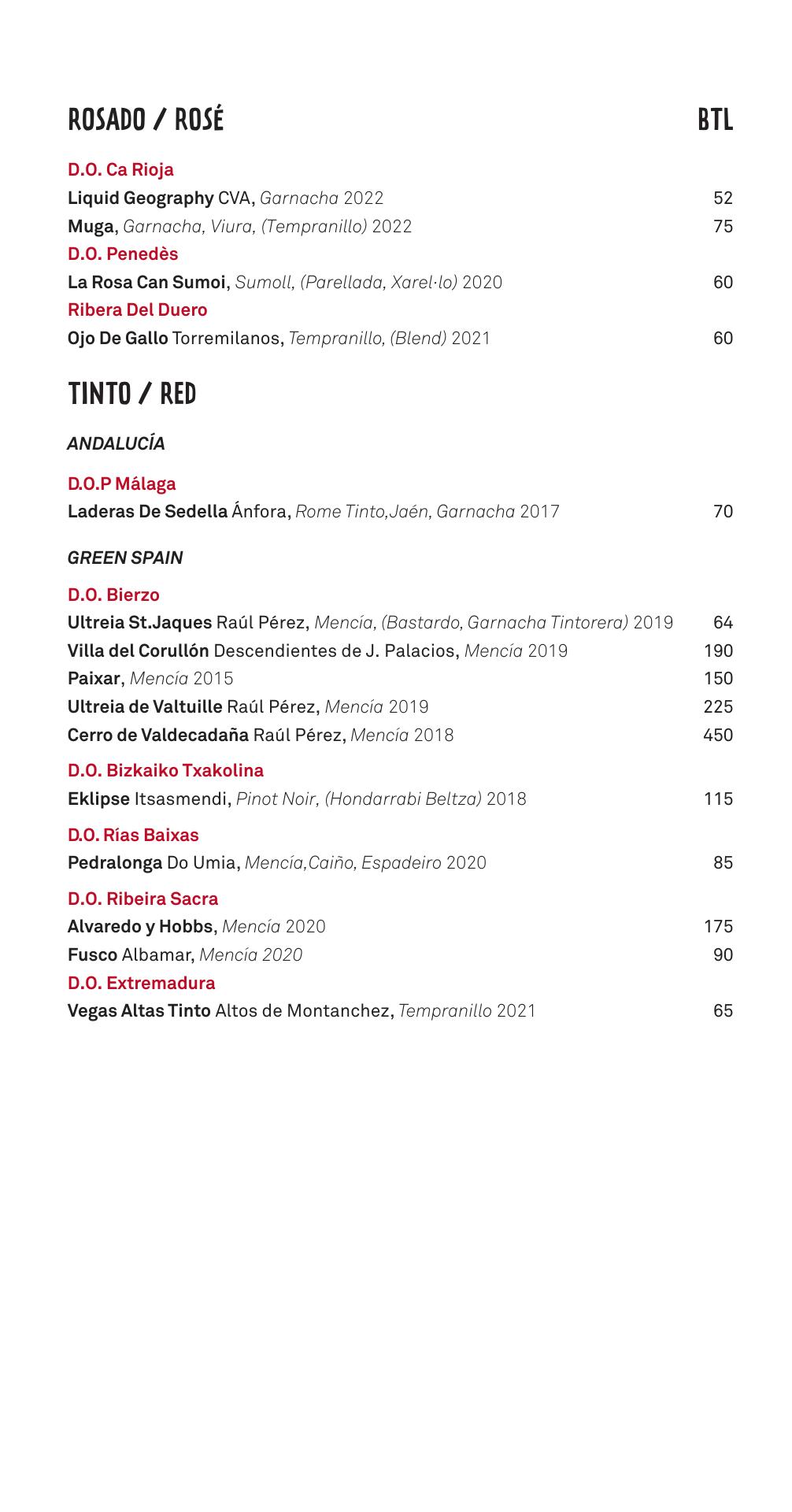 ROSADO / ROSÉ BTL

D.O. Ca Rioja
Liquid Geography CVA, Garnacha 2022 52
Muga, Garnacha, Viura, (Tempranillo) 2022 75
D.O. Penedès
La Rosa Can Sumoi, Sumoll, (Parellada, Xarel·lo) 2020 60
Ribera Del Duero
Ojo De Gallo Torremilanos, Tempranillo, (Blend) 2021 60

TINTO / RED

ANDALUCÍA

D.O.P Málaga
Laderas De Sedella Ánfora, Rome Tinto,Jaén, Garnacha 2017 70

GREEN SPAIN

D.O. Bierzo
Ultreia St.Jaques Raúl Pérez, Mencía, (Bastardo, Garnacha Tintorera) 2019 64
Villa del Corullón Descendientes de J. Palacios, Mencía 2019 190
Paixar, Mencía 2015 150
Ultreia de Valtuille Raúl Pérez, Mencía 2019 225
Cerro de Valdecadaña Raúl Pérez, Mencía 2018 450

D.O. Bizkaiko Txakolina
Eklipse Itsasmendi, Pinot Noir, (Hondarrabi Beltza) 2018 115

D.O. Rías Baixas
Pedralonga Do Umia, Mencía,Caiño, Espadeiro 2020 85

D.O. Ribeira Sacra
Alvaredo y Hobbs, Mencía 2020 175
Fusco Albamar, Mencía 2020 90
D.O. Extremadura
Vegas Altas Tinto Altos de Montanchez, Tempranillo 2021 65